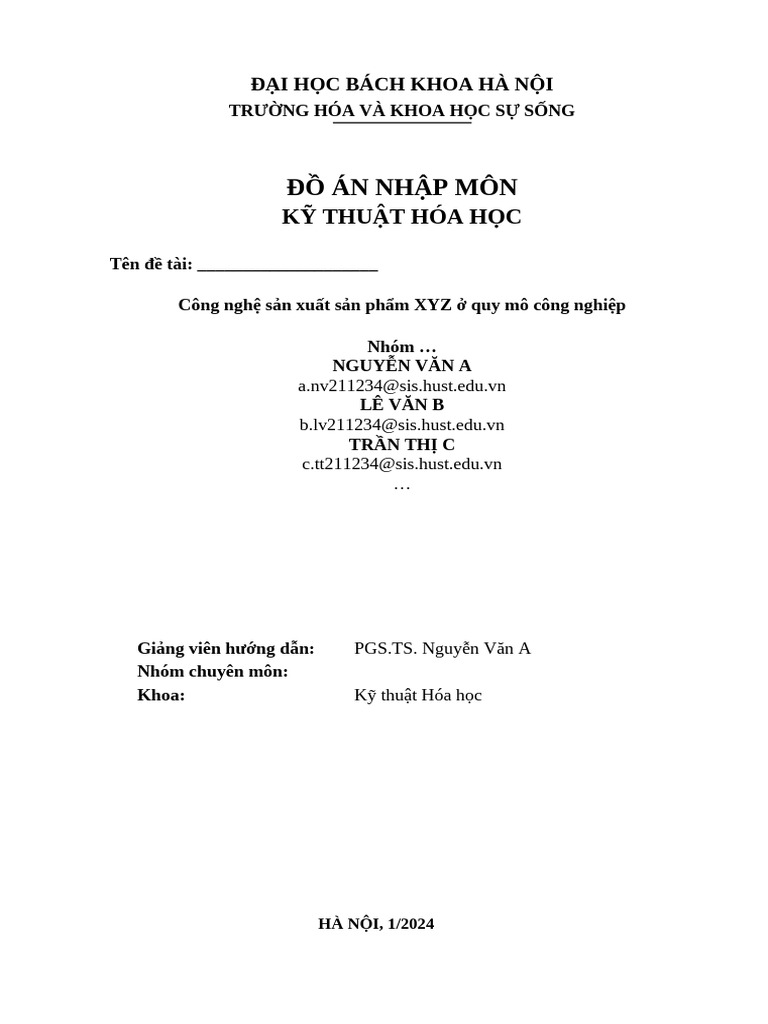 ĐẠI HỌC BÁCH KHOA HÀ NỘI
TRƯỜNG HÓA VÀ KHOA HỌC SỰ SỐNG

ĐỒ ÁN NHẬP MÔN
KỸ THUẬT HÓA HỌC

Tên đề tài: ____________________

Công nghệ sản xuất sản phẩm XYZ ở quy mô công nghiệp

Nhóm …
NGUYỄN VĂN A
a.nv211234@sis.hust.edu.vn
LÊ VĂN B
b.lv211234@sis.hust.edu.vn
TRẦN THỊ C
c.tt211234@sis.hust.edu.vn
…

Giảng viên hướng dẫn: PGS.TS. Nguyễn Văn A
Nhóm chuyên môn:
Khoa: Kỹ thuật Hóa học

HÀ NỘI, 1/2024